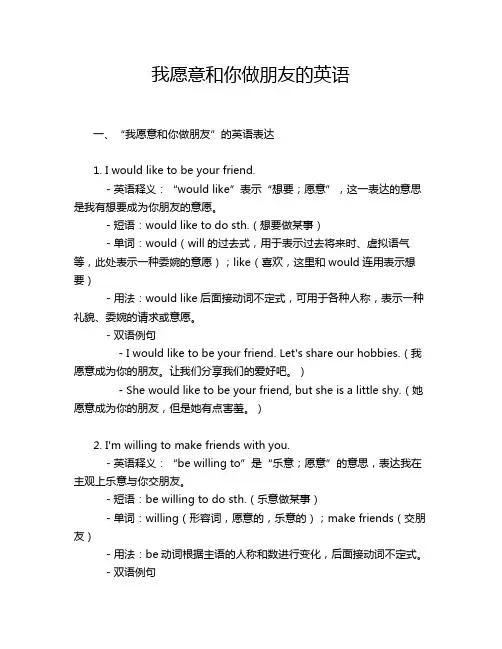 我愿意和你做朋友的英语

一、“我愿意和你做朋友”的英语表达

1. I would like to be your friend.

- 英语释义：“would like”表示“想要；愿意”，这一表达的意思是我有想要成为你朋友的意愿。

- 短语：would like to do sth.（想要做某事）

- 单词：would（will 的过去式，用于表示过去将来时、虚拟语气等，此处表示一种委婉的意愿）；like（喜欢，这里和 would 连用表示想要）

- 用法：would like 后面接动词不定式，可用于各种人称，表示一种礼貌、委婉的请求或意愿。

- 双语例句

- I would like to be your friend. Let's share our hobbies.（我愿意成为你的朋友。让我们分享我们的爱好吧。）

- She would like to be your friend, but she is a little shy.（她愿意成为你的朋友，但是她有点害羞。）

2. I'm willing to make friends with you.

- 英语释义：“be willing to”是“乐意；愿意”的意思，表达我在主观上乐意与你交朋友。

- 短语：be willing to do sth.（乐意做某事）

- 单词：willing（形容词，愿意的，乐意的）；make friends（交朋友）

- 用法：be 动词根据主语的人称和数进行变化，后面接动词不定式。

- 双语例句